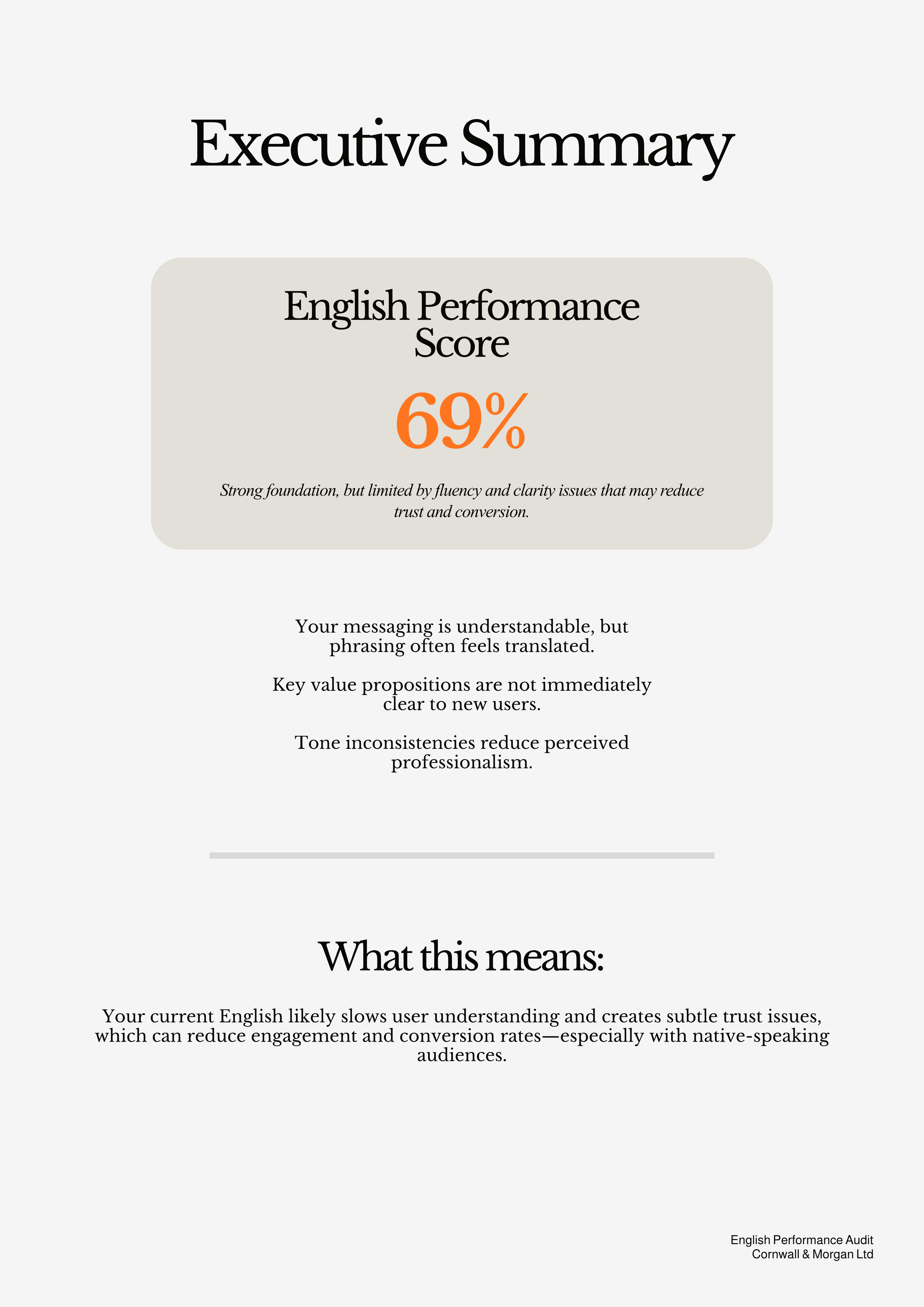 Executive Summary

English Performance Score

69%

Strong foundation, but limited by fluency and clarity issues that may reduce trust and conversion.

Your messaging is understandable, but phrasing often feels translated.

Key value propositions are not immediately clear to new users.

Tone inconsistencies reduce perceived professionalism.

What this means:

Your current English likely slows user understanding and creates subtle trust issues, which can reduce engagement and conversion rates—especially with native-speaking audiences.

English Performance Audit
Cornwall & Morgan Ltd